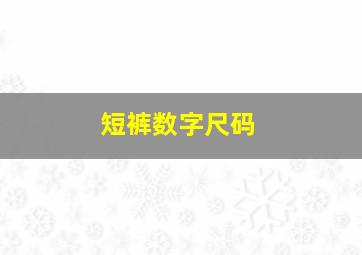 短裤数字尺码